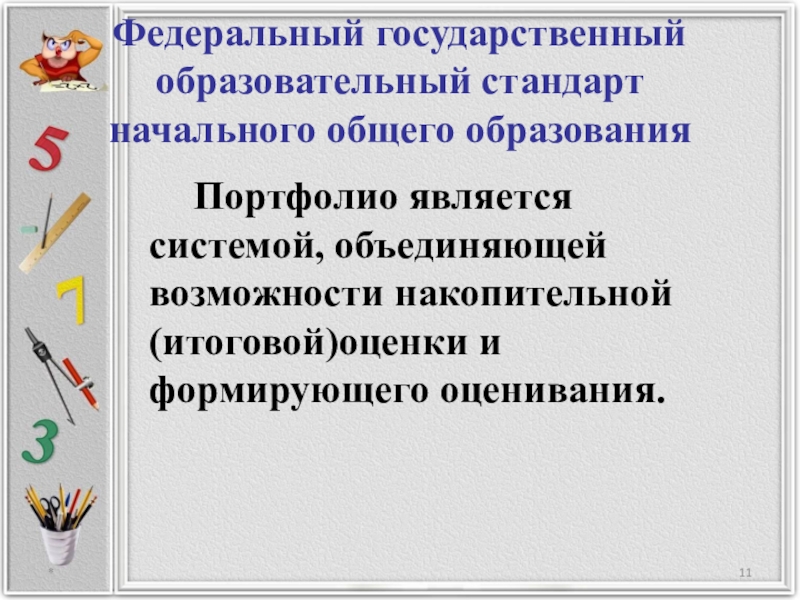 Федеральный государственный образовательный стандарт начального общего образования

Портфолио является системой, объединяющей возможности накопительной (итоговой)оценки и формирующего оценивания.

5

7

3

11